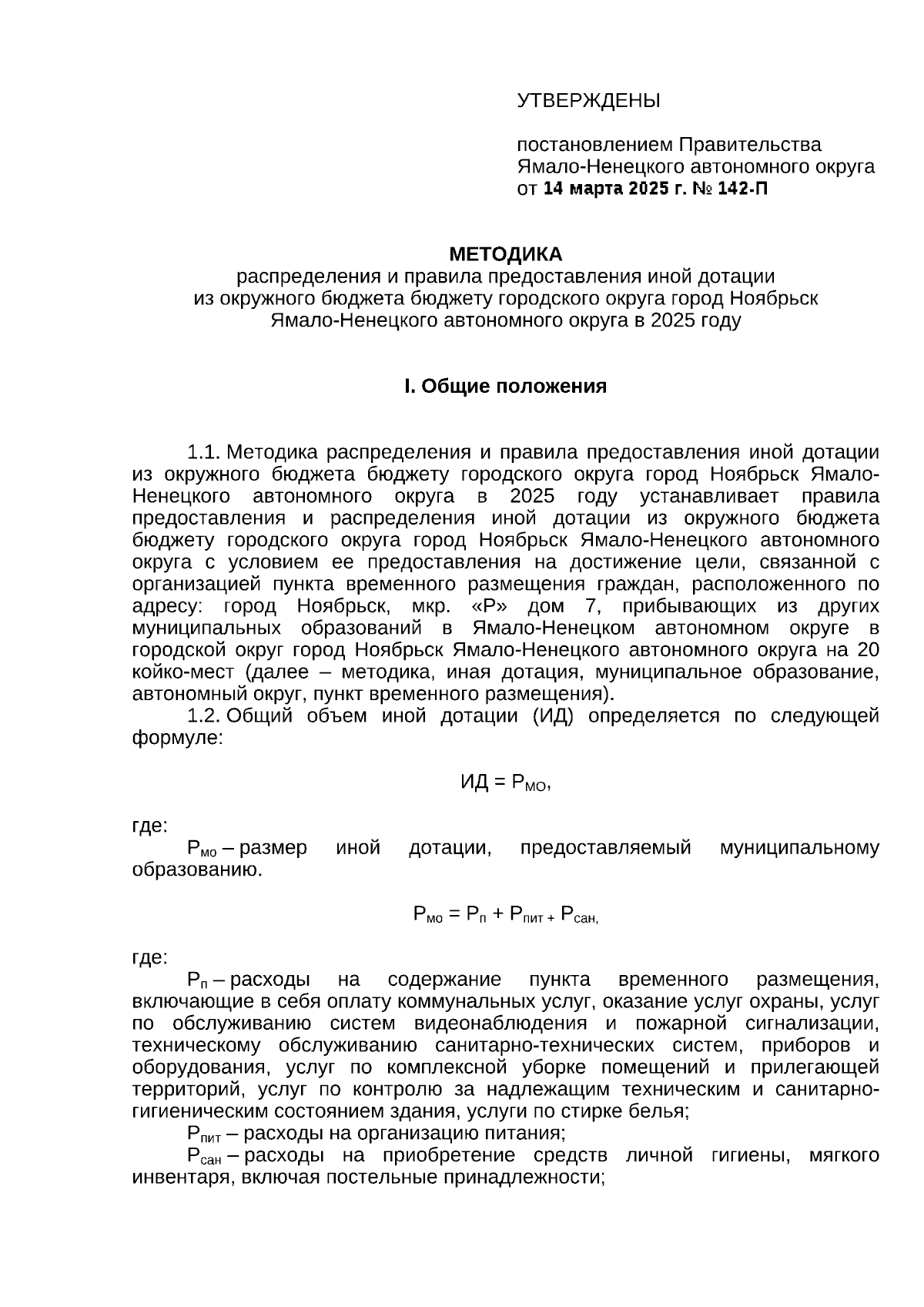 УТВЕРЖДЕНЫ

постановлением Правительства Ямало-Ненецкого автономного округа от 14 марта 2025 г. № 142-П

МЕТОДИКА
распределения и правила предоставления иной дотации из окружного бюджета бюджету городского округа город Ноябрьск Ямало-Ненецкого автономного округа в 2025 году

I. Общие положения

1.1. Методика распределения и правила предоставления иной дотации из окружного бюджета бюджету городского округа город Ноябрьск Ямало-Ненецкого автономного округа в 2025 году устанавливает правила предоставления и распределения иной дотации из окружного бюджета бюджету городского округа город Ноябрьск Ямало-Ненецкого автономного округа с условием ее предоставления на достижение цели, связанной с организацией пункта временного размещения граждан, расположенного по адресу: город Ноябрьск, мкр. «Р» дом 7, прибывающих из других муниципальных образований в Ямало-Ненецком автономном округе в городской округ город Ноябрьск Ямало-Ненецкого автономного округа на 20 койко-мест (далее – методика, иная дотация, муниципальное образование, автономный округ, пункт временного размещения).

1.2. Общий объем иной дотации (ИД) определяется по следующей формуле:

$ИД = Р_{МО}$,

где:

$Р_{мо}$ – размер иной дотации, предоставляемый муниципальному образованию.

$Р_{мо} = Р_{п} + Р_{пит +} Р_{сан,}$

где:

$Р_{п}$ – расходы на содержание пункта временного размещения, включающие в себя оплату коммунальных услуг, оказание услуг охраны, услуг по обслуживанию систем видеонаблюдения и пожарной сигнализации, техническому обслуживанию санитарно-технических систем, приборов и оборудования, услуг по комплексной уборке помещений и прилегающей территорий, услуг по контролю за надлежащим техническим и санитарно-гигиеническим состоянием здания, услуги по стирке белья;

$Р_{пит}$ – расходы на организацию питания;

$Р_{сан}$ – расходы на приобретение средств личной гигиены, мягкого инвентаря, включая постельные принадлежности;